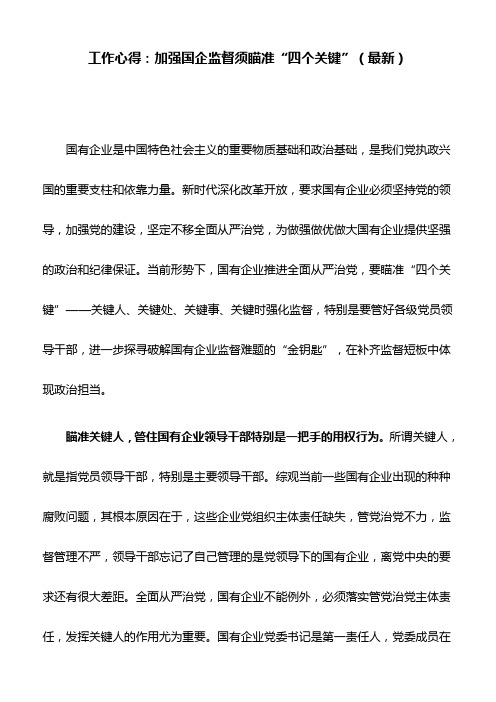 工作心得：加强国企监督须瞄准“四个关键”（最新）

国有企业是中国特色社会主义的重要物质基础和政治基础，是我们党执政兴国的重要支柱和依靠力量。新时代深化改革开放，要求国有企业必须坚持党的领导，加强党的建设，坚定不移全面从严治党，为做强做优做大国有企业提供坚强的政治和纪律保证。当前形势下，国有企业推进全面从严治党，要瞄准“四个关键”——关键人、关键处、关键事、关键时强化监督，特别是要管好各级党员领导干部，进一步探寻破解国有企业监督难题的“金钥匙”，在补齐监督短板中体现政治担当。

瞄准关键人，管住国有企业领导干部特别是一把手的用权行为。所谓关键人，就是指党员领导干部，特别是主要领导干部。综观当前一些国有企业出现的种种腐败问题，其根本原因在于，这些企业党组织主体责任缺失，管党治党不力，监督管理不严，领导干部忘记了自己管理的是党领导下的国有企业，离党中央的要求还有很大差距。全面从严治党，国有企业不能例外，必须落实管党治党主体责任，发挥关键人的作用尤为重要。国有企业党委书记是第一责任人，党委成员在